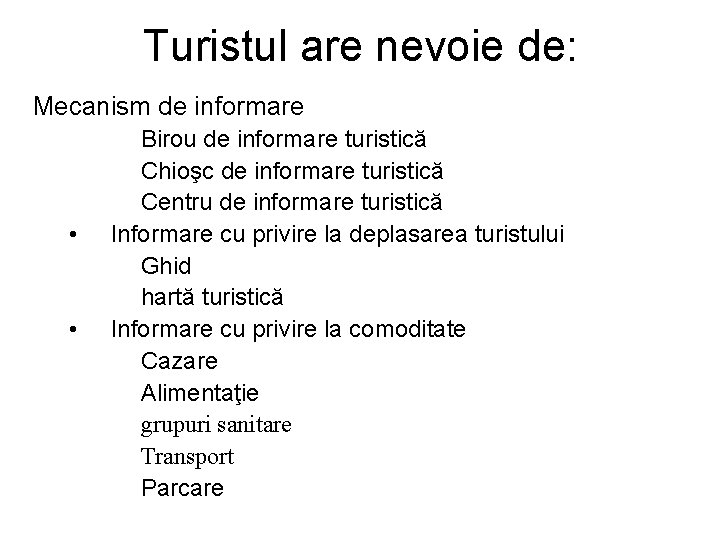 Turistul are nevoie de:

Mecanism de informare

Birou de informare turistică

Chioşc de informare turistică

Centru de informare turistică

• Informare cu privire la deplasarea turistului

Ghid

hartă turistică

• Informare cu privire la comoditate

Cazare

Alimentaţie

grupuri sanitare

Transport

Parcare